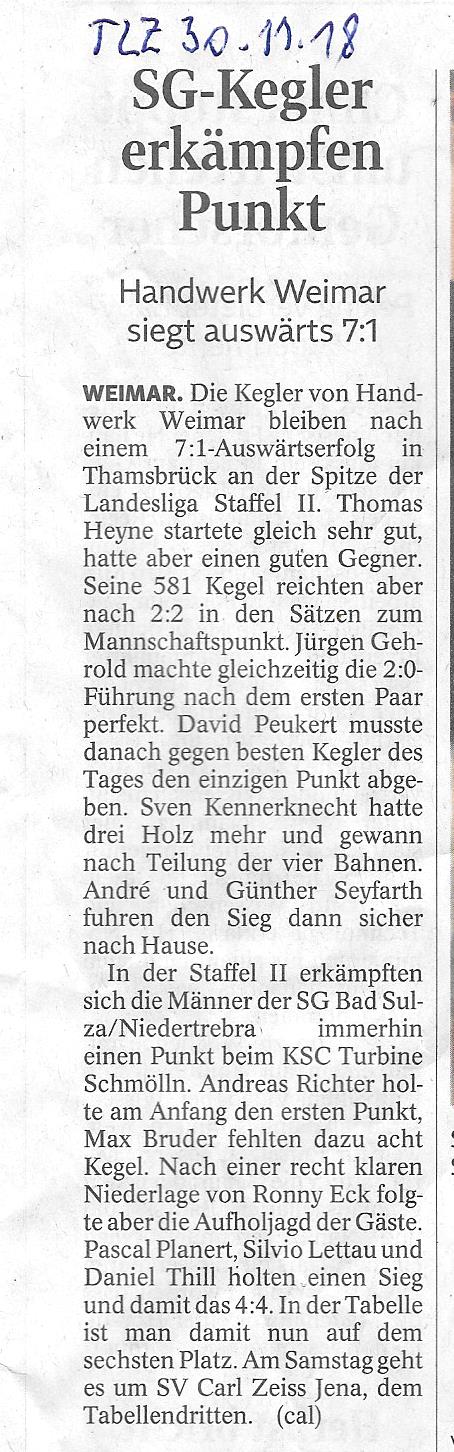 TLZ 30.11.18

SG-Kegler erkämpfen Punkt

Handwerk Weimar siegt auswärts 7:1

WEIMAR. Die Kegler von Handwerk Weimar bleiben nach einem 7:1-Auswärtserfolg in Thamsbrück an der Spitze der Landesliga Staffel II. Thomas Heyne startete gleich sehr gut, hatte aber einen guten Gegner. Seine 581 Kegel reichten aber nach 2:2 in den Sätzen zum Mannschaftspunkt. Jürgen Gehrold machte gleichzeitig die 2:0-Führung nach dem ersten Paar perfekt. David Peukert musste danach gegen besten Kegler des Tages den einzigen Punkt abgeben. Sven Kennerknecht hatte drei Holz mehr und gewann nach Teilung der vier Bahnen. André und Günther Seyfarth fuhren den Sieg dann sicher nach Hause.

In der Staffel II erkämpften sich die Männer der SG Bad Sulza/Niedertrebra immerhin einen Punkt beim KSC Turbine Schmölln. Andreas Richter holte am Anfang den ersten Punkt, Max Bruder fehlten dazu acht Kegel. Nach einer recht klaren Niederlage von Ronny Eck folgte aber die Aufholjagd der Gäste. Pascal Planert, Silvio Lettau und Daniel Thill holten einen Sieg und damit das 4:4. In der Tabelle ist man damit nun auf dem sechsten Platz. Am Samstag geht es um SV Carl Zeiss Jena, dem Tabellendritten. (cal)